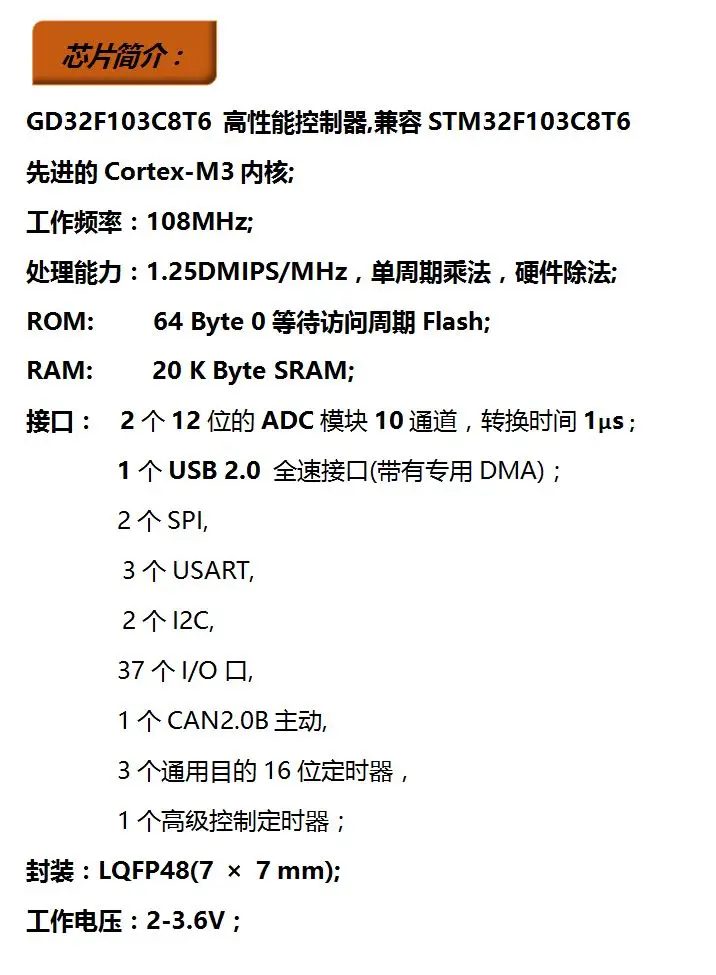 芯片简介：

GD32F103C8T6 高性能控制器,兼容 STM32F103C8T6

先进的 Cortex-M3 内核;

工作频率：108MHz;

处理能力：1.25DMIPS/MHz，单周期乘法，硬件除法;

ROM: 64 Byte 0 等待访问周期 Flash;

RAM: 20 K Byte SRAM;

接口： 2 个 12 位的 ADC 模块 10 通道，转换时间 1μs；

1 个 USB 2.0 全速接口(带有专用 DMA)；

2 个 SPI,

3 个 USART,

2 个 I2C,

37 个 I/O 口,

1 个 CAN2.0B 主动,

3 个通用目的 16 位定时器，

1 个高级控制定时器；

封装：LQFP48(7 × 7 mm);

工作电压：2-3.6V；